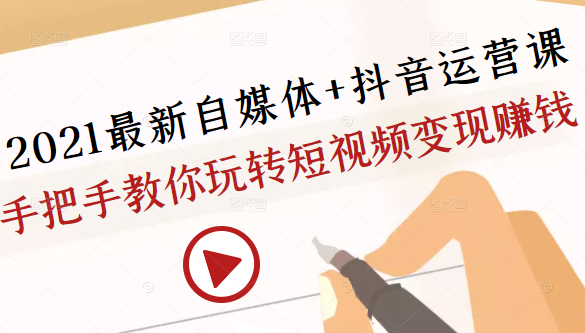 2021最新自媒体+抖音运营课
手把手教你玩转短视频变现赚钱